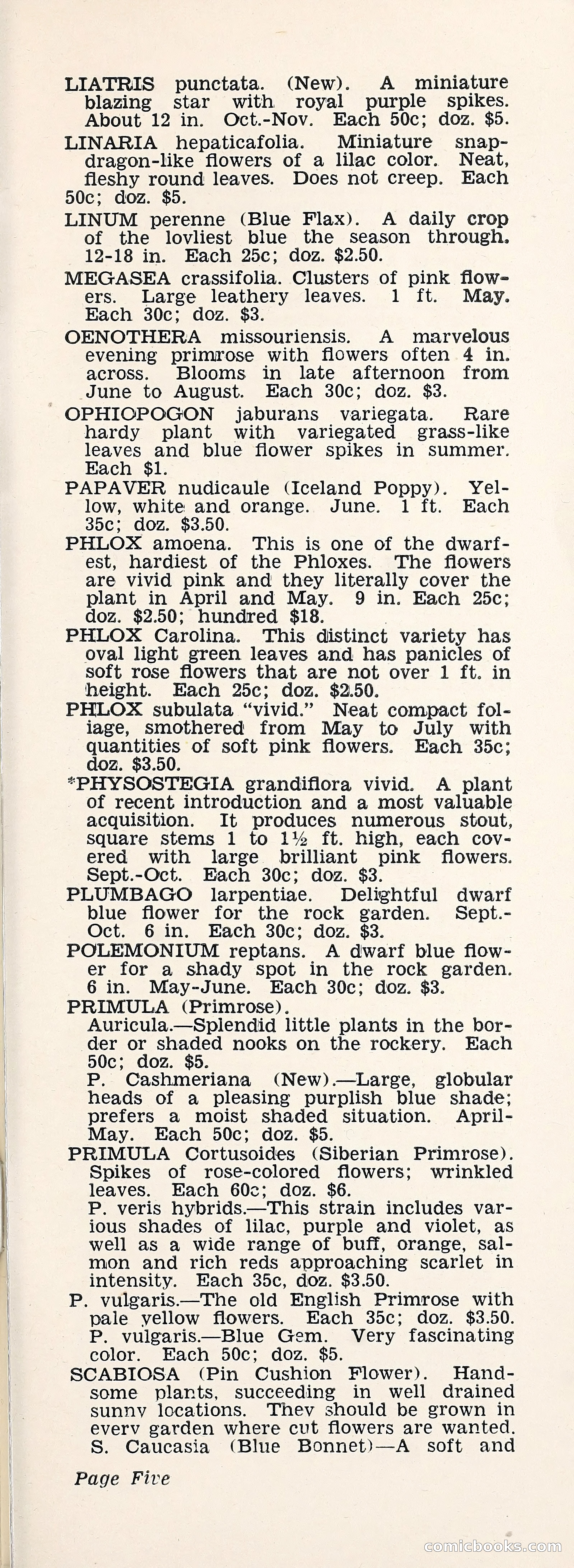 LIATRIS punctata. (New). A miniature blazing star with royal purple spikes. About 12 in. Oct.-Nov. Each 50c; doz. $5.

LINARIA hepaticafolia. Miniature snapdragon-like flowers of a lilac color. Neat, fleshy round leaves. Does not creep. Each 50c; doz. $5.

LINUM perenne (Blue Flax). A daily crop of the lovliest blue the season through. 12-18 in. Each 25c; doz. $2.50.

MEGASEA crassifolia. Clusters of pink flowers. Large leathery leaves. 1 ft. May. Each 30c; doz. $3.

OENOTHERA missouriensis. A marvelous evening primrose with flowers often 4 in. across. Blooms in late afternoon from June to August. Each 30c; doz. $3.

OPHIOPOGON jaburans variegata. Rare hardy plant with variegated grass-like leaves and blue flower spikes in summer. Each $1.

PAPAVER nudicaule (Iceland Poppy). Yellow, white and orange. June. 1 ft. Each 35c; doz. $3.50.

PHLOX amoena. This is one of the dwarfest, hardiest of the Phloxes. The flowers are vivid pink and they literally cover the plant in April and May. 9 in. Each 25c; doz. $2.50; hundred $18.

PHLOX Carolina. This distinct variety has oval light green leaves and has panicles of soft rose flowers that are not over 1 ft. in height. Each 25c; doz. $2.50.

PHLOX subulata "vivid." Neat compact foliage, smothered from May to July with quantities of soft pink flowers. Each 35c; doz. $3.50.

*PHYSOSTEGIA grandiflora vivid. A plant of recent introduction and a most valuable acquisition. It produces numerous stout, square stems 1 to 1½ ft. high, each covered with large brilliant pink flowers. Sept.-Oct. Each 30c; doz. $3.

PLUMBAGO larpentiae. Delightful dwarf blue flower for the rock garden. Sept.-Oct. 6 in. Each 30c; doz. $3.

POLEMONIUM reptans. A dwarf blue flower for a shady spot in the rock garden. 6 in. May-June. Each 30c; doz. $3.

PRIMULA (Primrose).
Auricula.—Splendid little plants in the border or shaded nooks on the rockery. Each 50c; doz. $5.
P. Cashmeriana (New).—Large, globular heads of a pleasing purplish blue shade; prefers a moist shaded situation. April-May. Each 50c; doz. $5.

PRIMULA Cortusoides (Siberian Primrose). Spikes of rose-colored flowers; wrinkled leaves. Each 60c; doz. $6.
P. veris hybrids.—This strain includes various shades of lilac, purple and violet, as well as a wide range of buff, orange, salmon and rich reds approaching scarlet in intensity. Each 35c, doz. $3.50.

P. vulgaris.—The old English Primrose with pale yellow flowers. Each 35c; doz. $3.50.
P. vulgaris.—Blue Gem. Very fascinating color. Each 50c; doz. $5.

SCABIOSA (Pin Cushion Flower). Handsome plants, succeeding in well drained sunny locations. They should be grown in every garden where cut flowers are wanted.
S. Caucasia (Blue Bonnet)—A soft and

Page Five

comicbooks.com